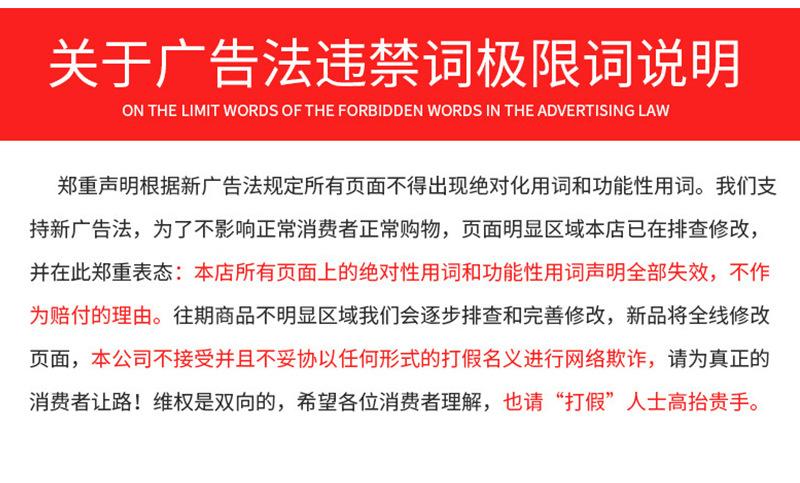 关于广告法违禁词极限词说明

ON THE LIMIT WORDS OF THE FORBIDDEN WORDS IN THE ADVERTISING LAW

郑重声明根据新广告法规定所有页面不得出现绝对化用词和功能性用词。我们支持新广告法，为了不影响正常消费者正常购物，页面明显区域本店已在排查修改，并在此郑重表态：本店所有页面上的绝对性用词和功能性用词声明全部失效，不作为赔付的理由。往期商品不明显区域我们会逐步排查和完善修改，新品将全线修改页面，本公司不接受并且不妥协以任何形式的打假名义进行网络欺诈，请为真正的消费者让路！维权是双向的，希望各位消费者理解，也请“打假”人士高抬贵手。